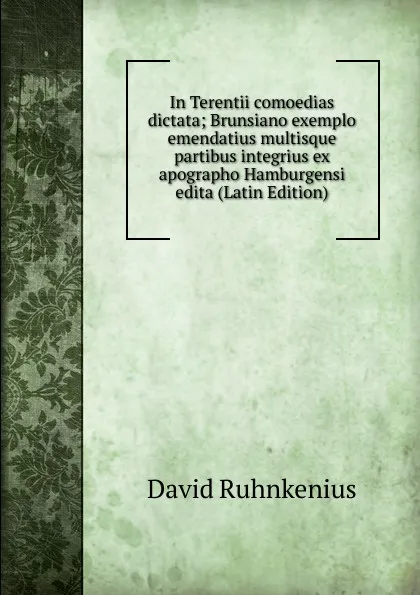 In Terentii comoedias dictata; Brunsiano exemplo emendatius multisque partibus integrius ex apographo Hamburgensi edita (Latin Edition)

David Ruhnkenius